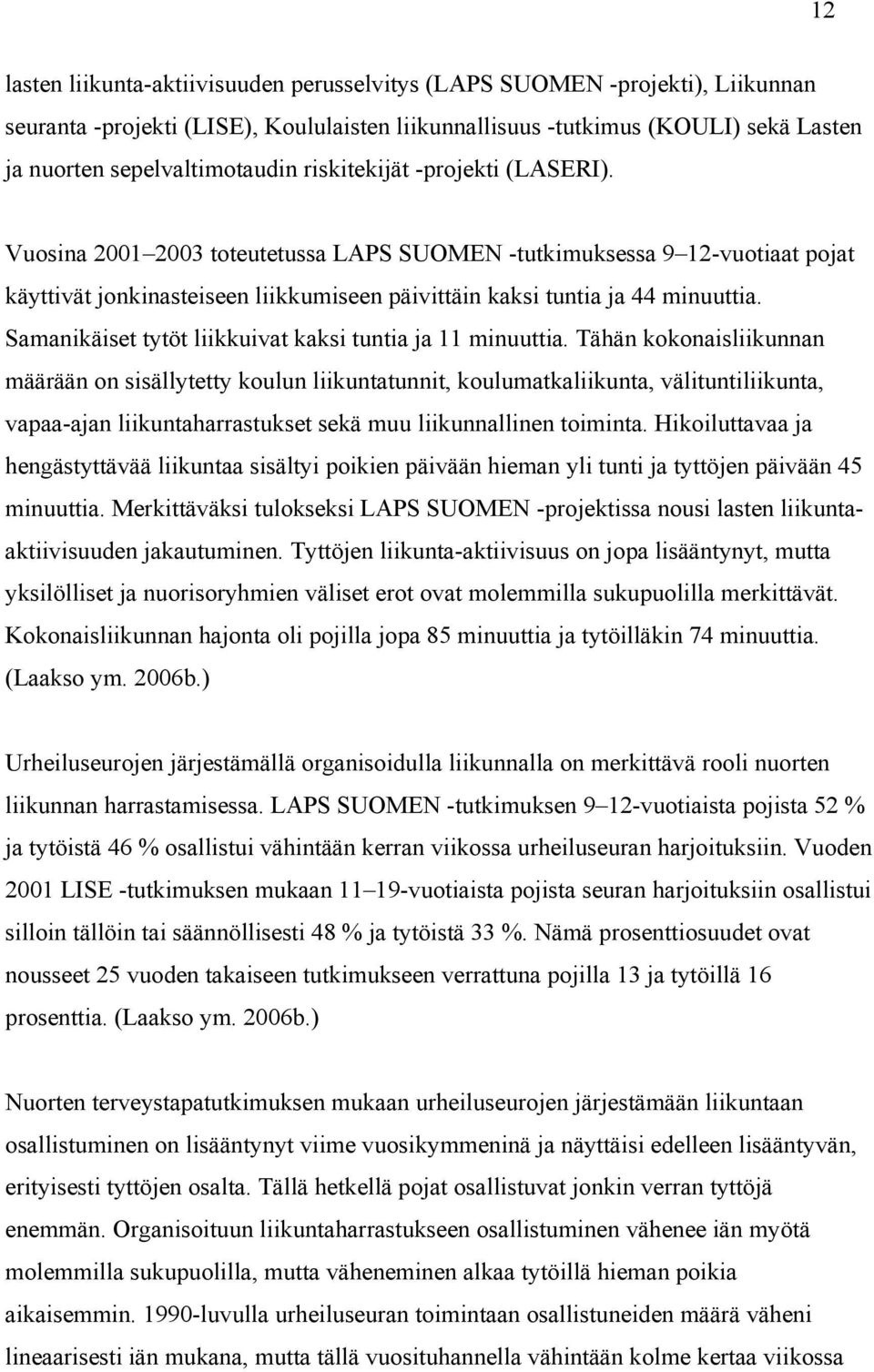 12

lasten liikunta-aktiivisuuden perusselvitys (LAPS SUOMEN -projekti), Liikunnan seuranta -projekti (LISE), Koululaisten liikunnallisuus -tutkimus (KOULI) sekä Lasten ja nuorten sepelvaltimotaudin riskitekijät -projekti (LASERI).

Vuosina 2001–2003 toteutetussa LAPS SUOMEN -tutkimuksessa 9–12-vuotiaat pojat käyttivät jonkinasteiseen liikkumiseen päivittäin kaksi tuntia ja 44 minuuttia. Samanikäiset tytöt liikkuivat kaksi tuntia ja 11 minuuttia. Tähän kokonaisliikunnan määrään on sisällytetty koulun liikuntatunnit, koulumatkaliikunta, välituntiliikunta, vapaa-ajan liikuntaharrastukset sekä muu liikunnallinen toiminta. Hikoiluttavaa ja hengästyttävää liikuntaa sisältyi poikien päivään hieman yli tunti ja tyttöjen päivään 45 minuuttia. Merkittäväksi tulokseksi LAPS SUOMEN -projektissa nousi lasten liikunta-aktiivisuuden jakautuminen. Tyttöjen liikunta-aktiivisuus on jopa lisääntynyt, mutta yksilölliset ja nuorisoryhmien väliset erot ovat molemmilla sukupuolilla merkittävät. Kokonaisliikunnan hajonta oli pojilla jopa 85 minuuttia ja tytöilläkin 74 minuuttia. (Laakso ym. 2006b.)

Urheiluseurojen järjestämällä organisoidulla liikunnalla on merkittävä rooli nuorten liikunnan harrastamisessa. LAPS SUOMEN -tutkimuksen 9–12-vuotiaista pojista 52 % ja tytöistä 46 % osallistui vähintään kerran viikossa urheiluseuran harjoituksiin. Vuoden 2001 LISE -tutkimuksen mukaan 11–19-vuotiaista pojista seuran harjoituksiin osallistui silloin tällöin tai säännöllisesti 48 % ja tytöistä 33 %. Nämä prosenttiosuudet ovat nousseet 25 vuoden takaiseen tutkimukseen verrattuna pojilla 13 ja tytöillä 16 prosenttia. (Laakso ym. 2006b.)

Nuorten terveystapatutkimuksen mukaan urheiluseurojen järjestämään liikuntaan osallistuminen on lisääntynyt viime vuosikymmeninä ja näyttäisi edelleen lisääntyvän, erityisesti tyttöjen osalta. Tällä hetkellä pojat osallistuvat jonkin verran tyttöjä enemmän. Organisoituun liikuntaharrastukseen osallistuminen vähenee iän myötä molemmilla sukupuolilla, mutta väheneminen alkaa tytöillä hieman poikia aikaisemmin. 1990-luvulla urheiluseuran toimintaan osallistuneiden määrä väheni lineaarisesti iän mukana, mutta tällä vuosituhannella vähintään kolme kertaa viikossa